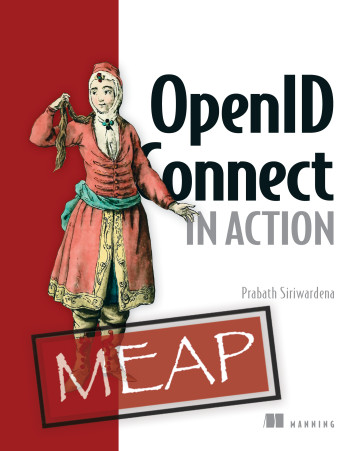 OpenID
Connect
IN ACTION

Prabath Siriwardena

MEAP

MANNING